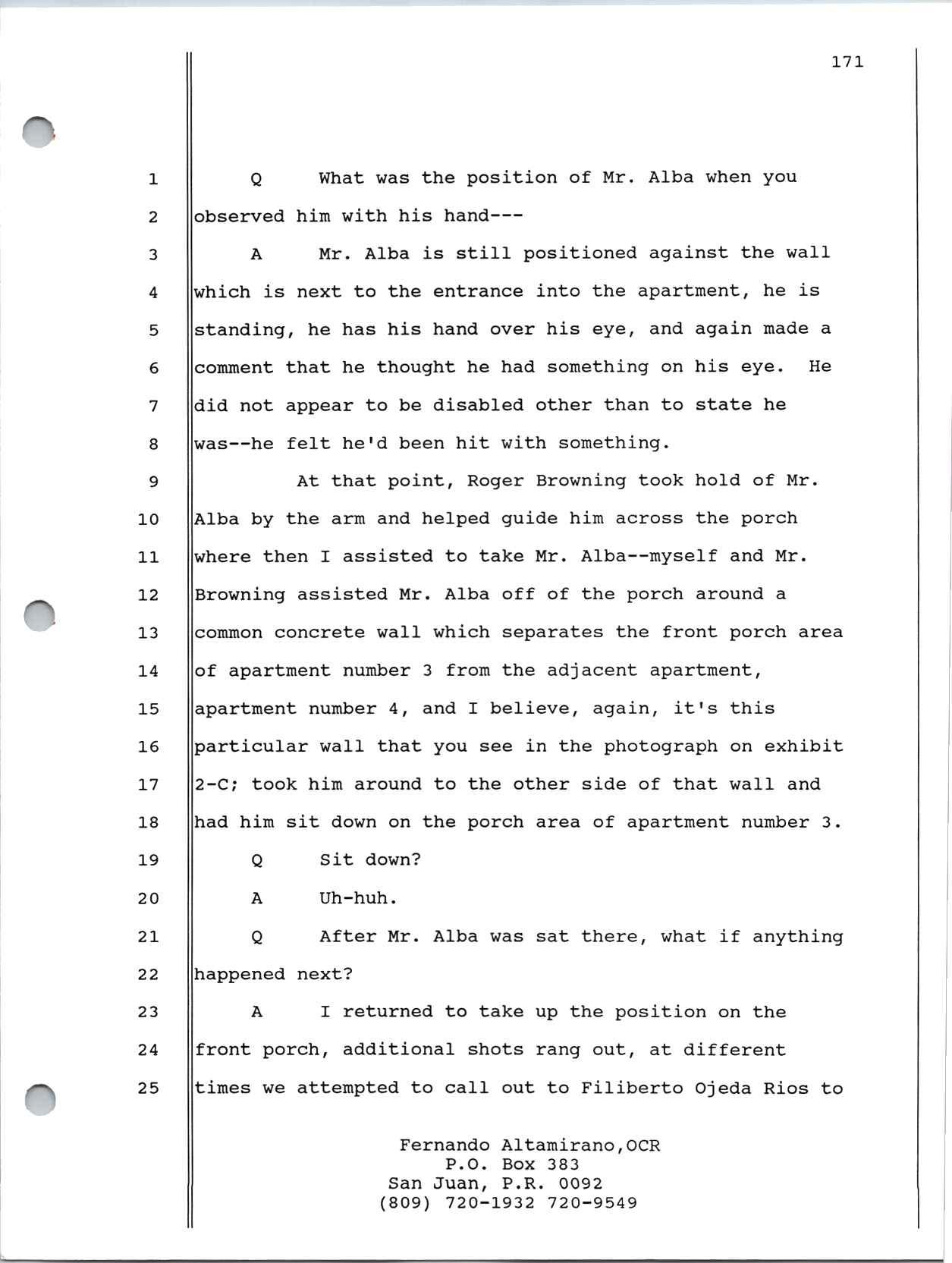 171

1 Q What was the position of Mr. Alba when you
2 observed him with his hand---
3 A Mr. Alba is still positioned against the wall
4 which is next to the entrance into the apartment, he is
5 standing, he has his hand over his eye, and again made a
6 comment that he thought he had something on his eye. He
7 did not appear to be disabled other than to state he
8 was--he felt he'd been hit with something.
9 At that point, Roger Browning took hold of Mr.
10 Alba by the arm and helped guide him across the porch
11 where then I assisted to take Mr. Alba--myself and Mr.
12 Browning assisted Mr. Alba off of the porch around a
13 common concrete wall which separates the front porch area
14 of apartment number 3 from the adjacent apartment,
15 apartment number 4, and I believe, again, it's this
16 particular wall that you see in the photograph on exhibit
17 2-C; took him around to the other side of that wall and
18 had him sit down on the porch area of apartment number 3.
19 Q Sit down?
20 A Uh-huh.
21 Q After Mr. Alba was sat there, what if anything
22 happened next?
23 A I returned to take up the position on the
24 front porch, additional shots rang out, at different
25 times we attempted to call out to Filiberto Ojeda Rios to

Fernando Altamirano,OCR
P.O. Box 383
San Juan, P.R. 0092
(809) 720-1932 720-9549